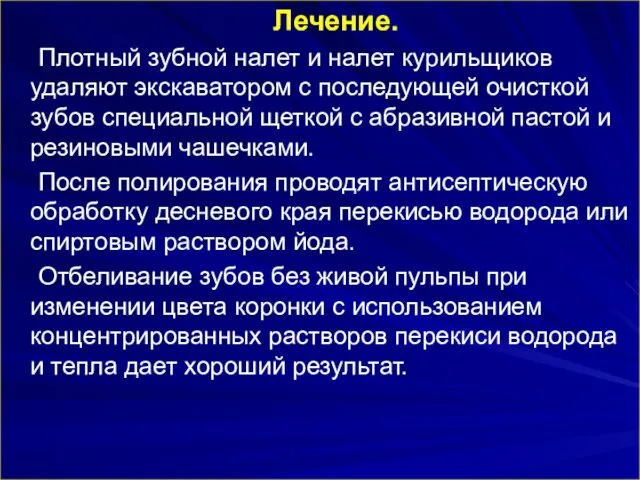 Лечение.

Плотный зубной налет и налет курильщиков удаляют экскаватором с последующей очисткой зубов специальной щеткой с абразивной пастой и резиновыми чашечками.

После полирования проводят антисептическую обработку десневого края перекисью водорода или спиртовым раствором йода.

Отбеливание зубов без живой пульпы при изменении цвета коронки с использованием концентрированных растворов перекиси водорода и тепла дает хороший результат.